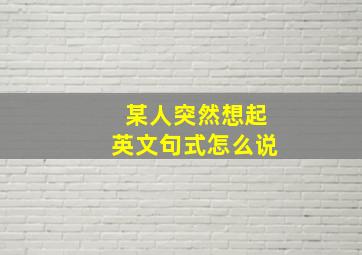 某人突然想起
英文句式怎么说